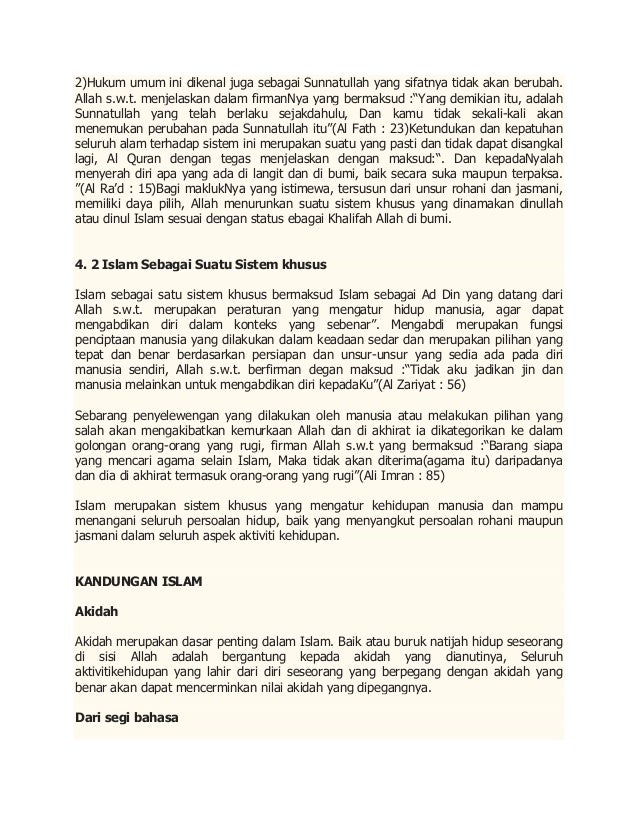 2)Hukum umum ini dikenal juga sebagai Sunnatullah yang sifatnya tidak akan berubah. Allah s.w.t. menjelaskan dalam firmanNya yang bermaksud :"Yang demikian itu, adalah Sunnatullah yang telah berlaku sejakdahulu, Dan kamu tidak sekali-kali akan menemukan perubahan pada Sunnatullah itu"(Al Fath : 23)Ketundukan dan kepatuhan seluruh alam terhadap sistem ini merupakan suatu yang pasti dan tidak dapat disangkal lagi, Al Quran dengan tegas menjelaskan dengan maksud:". Dan kepadaNyalah menyerah diri apa yang ada di langit dan di bumi, baik secara suka maupun terpaksa. "(Al Ra'd : 15)Bagi maklukNya yang istimewa, tersusun dari unsur rohani dan jasmani, memiliki daya pilih, Allah menurunkan suatu sistem khusus yang dinamakan dinullah atau dinul Islam sesuai dengan status ebagai Khalifah Allah di bumi.

4. 2 Islam Sebagai Suatu Sistem khusus

Islam sebagai satu sistem khusus bermaksud Islam sebagai Ad Din yang datang dari Allah s.w.t. merupakan peraturan yang mengatur hidup manusia, agar dapat mengabdikan diri dalam konteks yang sebenar". Mengabdi merupakan fungsi penciptaan manusia yang dilakukan dalam keadaan sedar dan merupakan pilihan yang tepat dan benar berdasarkan persiapan dan unsur-unsur yang sedia ada pada diri manusia sendiri, Allah s.w.t. berfirman degan maksud :"Tidak aku jadikan jin dan manusia melainkan untuk mengabdikan diri kepadaKu"(Al Zariyat : 56)

Sebarang penyelewengan yang dilakukan oleh manusia atau melakukan pilihan yang salah akan mengakibatkan kemurkaan Allah dan di akhirat ia dikategorikan ke dalam golongan orang-orang yang rugi, firman Allah s.w.t yang bermaksud :"Barang siapa yang mencari agama selain Islam, Maka tidak akan diterima(agama itu) daripadanya dan dia di akhirat termasuk orang-orang yang rugi"(Ali Imran : 85)

Islam merupakan sistem khusus yang mengatur kehidupan manusia dan mampu menangani seluruh persoalan hidup, baik yang menyangkut persoalan rohani maupun jasmani dalam seluruh aspek aktiviti kehidupan.

KANDUNGAN ISLAM

Akidah

Akidah merupakan dasar penting dalam Islam. Baik atau buruk natijah hidup seseorang di sisi Allah adalah bergantung kepada akidah yang dianutinya, Seluruh aktivitikehidupan yang lahir dari diri seseorang yang berpegang dengan akidah yang benar akan dapat mencerminkan nilai akidah yang dipegangnya.

Dari segi bahasa